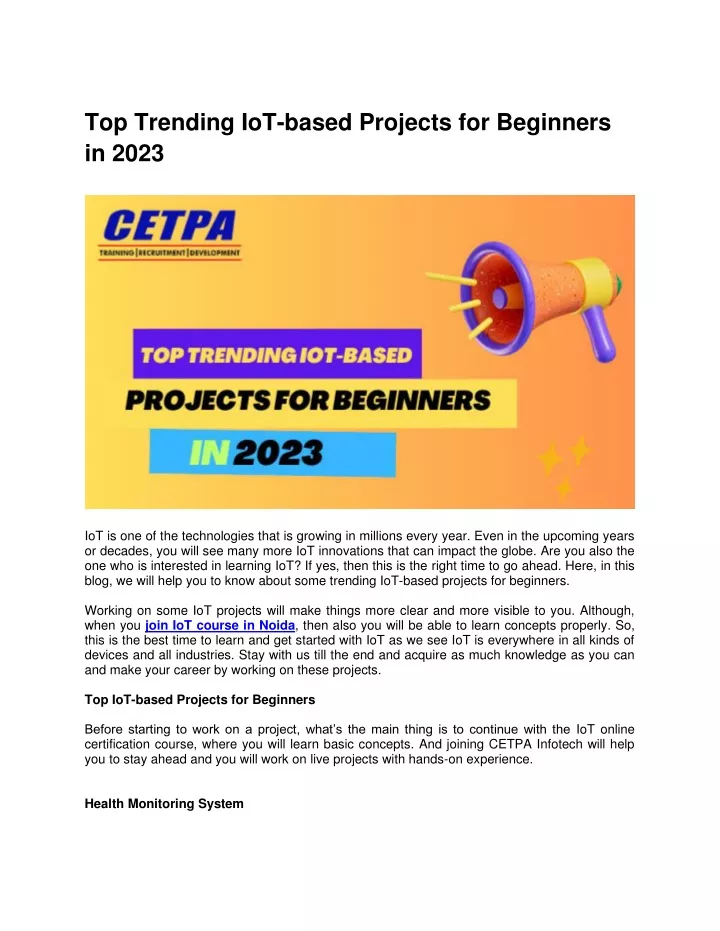 Top Trending IoT-based Projects for Beginners in 2023

CETPA
TRAINING | RECRUITMENT | DEVELOPMENT

TOP TRENDING IOT-BASED
PROJECTS FOR BEGINNERS
IN 2023

IoT is one of the technologies that is growing in millions every year. Even in the upcoming years or decades, you will see many more IoT innovations that can impact the globe. Are you also the one who is interested in learning IoT? If yes, then this is the right time to go ahead. Here, in this blog, we will help you to know about some trending IoT-based projects for beginners.

Working on some IoT projects will make things more clear and more visible to you. Although, when you join IoT course in Noida, then also you will be able to learn concepts properly. So, this is the best time to learn and get started with IoT as we see IoT is everywhere in all kinds of devices and all industries. Stay with us till the end and acquire as much knowledge as you can and make your career by working on these projects.

Top IoT-based Projects for Beginners

Before starting to work on a project, what's the main thing is to continue with the IoT online certification course, where you will learn basic concepts. And joining CETPA Infotech will help you to stay ahead and you will work on live projects with hands-on experience.

Health Monitoring System